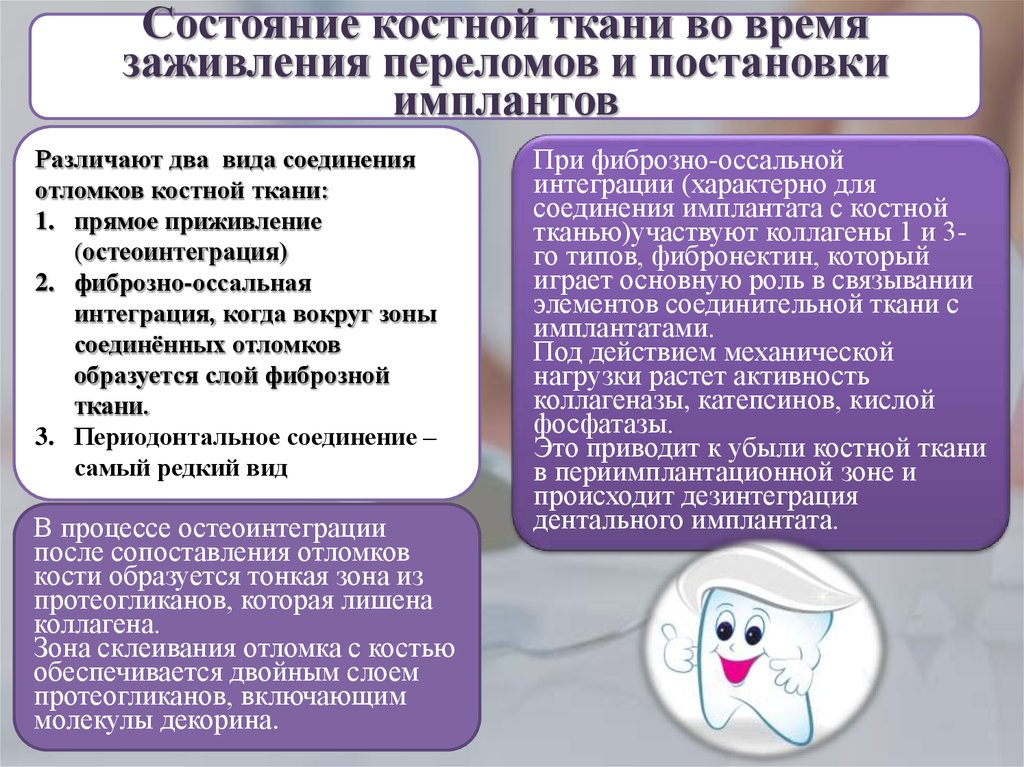 Состояние костной ткани во время заживления переломов и постановки имплантов

Различают два вида соединения отломков костной ткани:
1. прямое приживление (остеоинтеграция)
2. фиброзно-оссальная интеграция, когда вокруг зоны соединённых отломков образуется слой фиброзной ткани.
3. Периодонтальное соединение – самый редкий вид

В процессе остеоинтеграции после сопоставления отломков кости образуется тонкая зона из протеогликанов, которая лишена коллагена.
Зона склеивания отломка с костью обеспечивается двойным слоем протеогликанов, включающим молекулы декорина.

При фиброзно-оссальной интеграции (характерно для соединения имплантата с костной тканью)участвуют коллагены 1 и 3-го типов, фибронектин, который играет основную роль в связывании элементов соединительной ткани с имплантатами.
Под действием механической нагрузки растет активность коллагеназы, катепсинов, кислой фосфатазы.
Это приводит к убыли костной ткани в периимплантационной зоне и происходит дезинтеграция дентального имплантата.